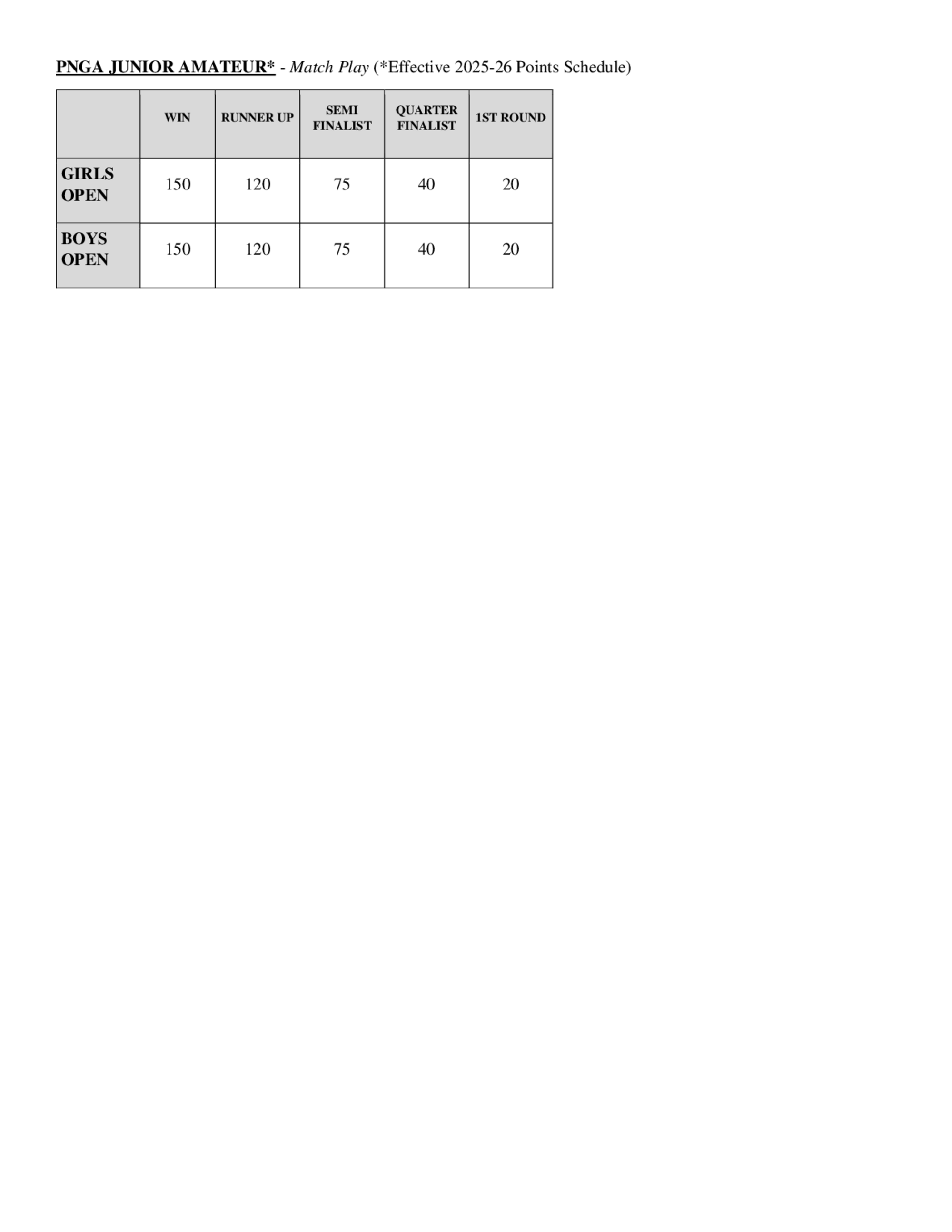 PNGA JUNIOR AMATEUR* - Match Play (*Effective 2025-26 Points Schedule)

|  | WIN | RUNNER UP | SEMI FINALIST | QUARTER FINALIST | 1ST ROUND |
|---|---|---|---|---|---|
| GIRLS OPEN | 150 | 120 | 75 | 40 | 20 |
| BOYS OPEN | 150 | 120 | 75 | 40 | 20 |